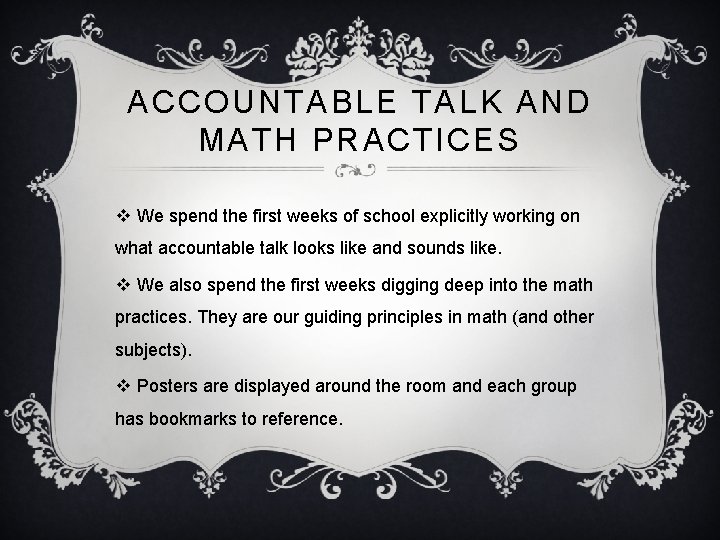 ACCOUNTABLE TALK AND MATH PRACTICES

❖ We spend the first weeks of school explicitly working on what accountable talk looks like and sounds like.

❖ We also spend the first weeks digging deep into the math practices. They are our guiding principles in math (and other subjects).

❖ Posters are displayed around the room and each group has bookmarks to reference.